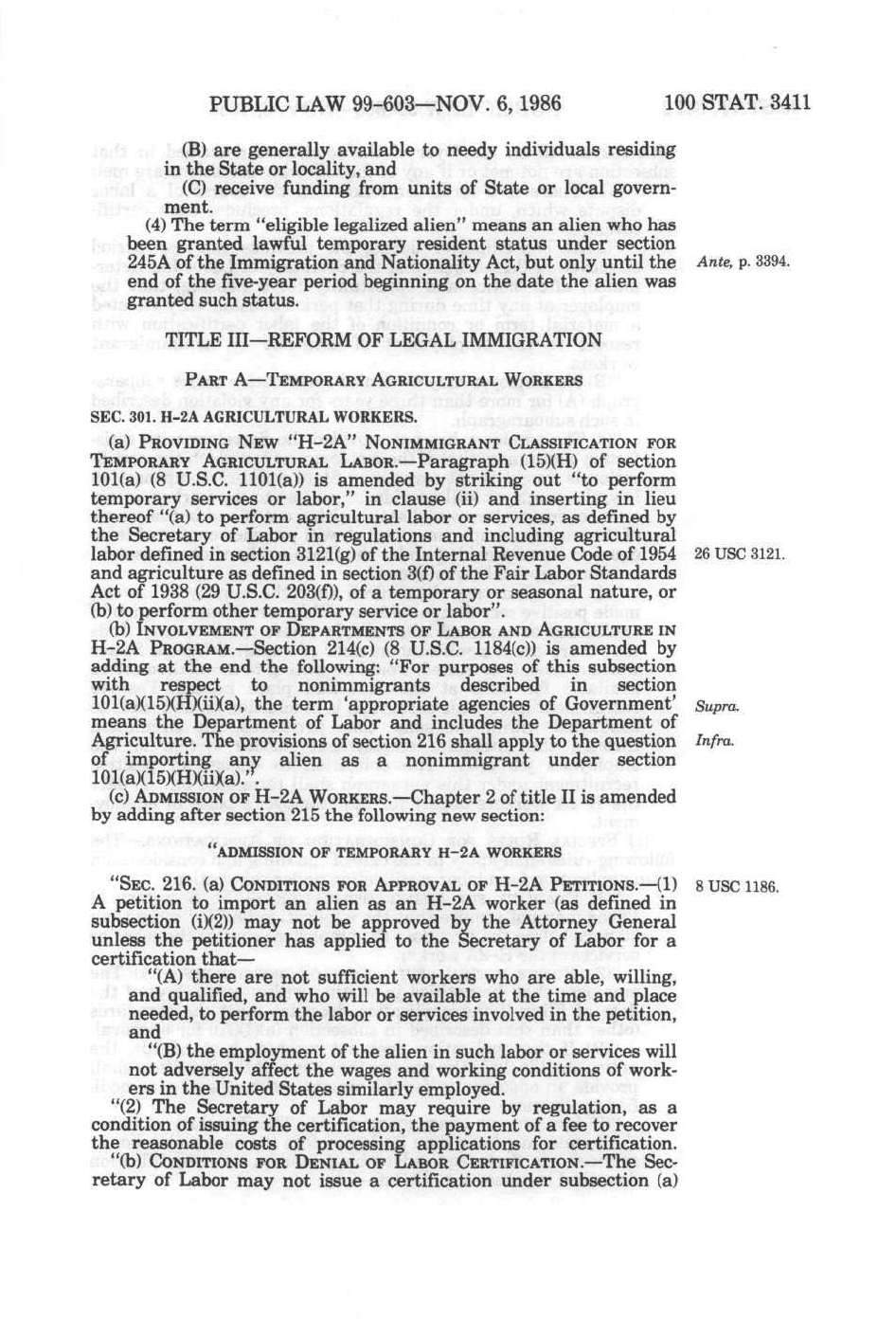 PUBLIC LAW 99-603—NOV. 6, 1986 100 STAT. 3411

(B) are generally available to needy individuals residing in the State or locality, and

(C) receive funding from units of State or local government.

(4) The term "eligible legalized alien" means an alien who has been granted lawful temporary resident status under section 245A of the Immigration and Nationality Act, but only until the end of the five-year period beginning on the date the alien was granted such status.

Ante, p. 3394.

TITLE III—REFORM OF LEGAL IMMIGRATION

PART A—TEMPORARY AGRICULTURAL WORKERS

SEC. 301. H-2A AGRICULTURAL WORKERS.

(a) PROVIDING NEW "H-2A" NONIMMIGRANT CLASSIFICATION FOR TEMPORARY AGRICULTURAL LABOR.—Paragraph (15)(H) of section 101(a) (8 U.S.C. 1101(a)) is amended by striking out "to perform temporary services or labor," in clause (ii) and inserting in lieu thereof "(a) to perform agricultural labor or services, as defined by the Secretary of Labor in regulations and including agricultural labor defined in section 3121(g) of the Internal Revenue Code of 1954 and agriculture as defined in section 3(f) of the Fair Labor Standards Act of 1938 (29 U.S.C. 203(f)), of a temporary or seasonal nature, or (b) to perform other temporary service or labor".

26 USC 3121.

(b) INVOLVEMENT OF DEPARTMENTS OF LABOR AND AGRICULTURE IN H-2A PROGRAM.—Section 214(c) (8 U.S.C. 1184(c)) is amended by adding at the end the following: "For purposes of this subsection with respect to nonimmigrants described in section 101(a)(15)(H)(ii)(a), the term 'appropriate agencies of Government' means the Department of Labor and includes the Department of Agriculture. The provisions of section 216 shall apply to the question of importing any alien as a nonimmigrant under section 101(a)(15)(H)(ii)(a).".

Supra.

Infra.

(c) ADMISSION OF H-2A WORKERS.—Chapter 2 of title II is amended by adding after section 215 the following new section:

"ADMISSION OF TEMPORARY H-2A WORKERS

"SEC. 216. (a) CONDITIONS FOR APPROVAL OF H-2A PETITIONS.—(1) A petition to import an alien as an H-2A worker (as defined in subsection (i)(2)) may not be approved by the Attorney General unless the petitioner has applied to the Secretary of Labor for a certification that—

8 USC 1186.

"(A) there are not sufficient workers who are able, willing, and qualified, and who will be available at the time and place needed, to perform the labor or services involved in the petition, and

"(B) the employment of the alien in such labor or services will not adversely affect the wages and working conditions of workers in the United States similarly employed.

"(2) The Secretary of Labor may require by regulation, as a condition of issuing the certification, the payment of a fee to recover the reasonable costs of processing applications for certification.

"(b) CONDITIONS FOR DENIAL OF LABOR CERTIFICATION.—The Secretary of Labor may not issue a certification under subsection (a)